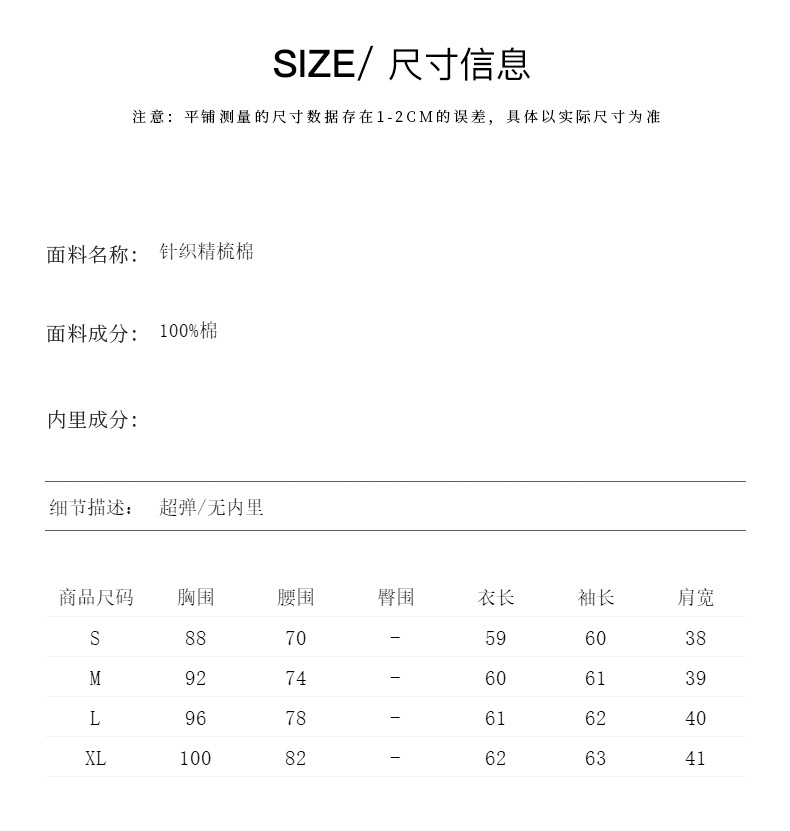 SIZE/ 尺寸信息

注意：平铺测量的尺寸数据存在1-2CM的误差，具体以实际尺寸为准

面料名称： 针织精梳棉

面料成分： 100%棉

内里成分：

细节描述： 超弹/无内里

| 商品尺码 | 胸围 | 腰围 | 臀围 | 衣长 | 袖长 | 肩宽 |
|---|---|---|---|---|---|---|
| S | 88 | 70 | - | 59 | 60 | 38 |
| M | 92 | 74 | - | 60 | 61 | 39 |
| L | 96 | 78 | - | 61 | 62 | 40 |
| XL | 100 | 82 | - | 62 | 63 | 41 |